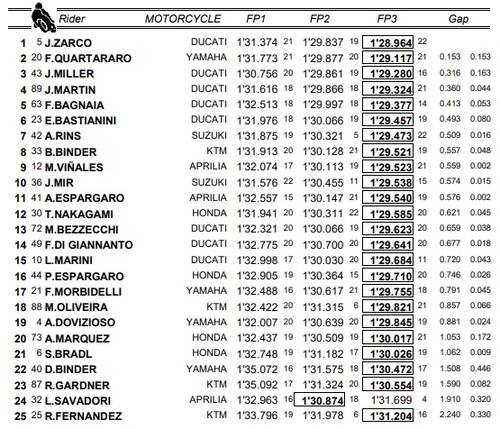 | | | Rider | MOTORCYCLE | FP1 | | FP2 | | FP3 | | Gap | |
|---|---|---|---|---|---|---|---|---|---|---|---|
| 1 | 5 | J.ZARCO | DUCATI | 1'31.374 | 21 | 1'29.837 | 19 | 1'28.964 | 22 | | |
| 2 | 20 | F.QUARTARARO | YAMAHA | 1'31.773 | 21 | 1'29.877 | 20 | 1'29.117 | 21 | 0.153 | 0.153 |
| 3 | 43 | J.MILLER | DUCATI | 1'30.756 | 20 | 1'29.861 | 19 | 1'29.280 | 16 | 0.316 | 0.163 |
| 4 | 89 | J.MARTIN | DUCATI | 1'31.616 | 18 | 1'29.866 | 18 | 1'29.324 | 21 | 0.360 | 0.044 |
| 5 | 63 | F.BAGNAIA | DUCATI | 1'32.513 | 18 | 1'29.997 | 18 | 1'29.377 | 14 | 0.413 | 0.053 |
| 6 | 23 | E.BASTIANINI | DUCATI | 1'31.976 | 18 | 1'30.066 | 19 | 1'29.457 | 19 | 0.493 | 0.080 |
| 7 | 42 | A.RINS | SUZUKI | 1'31.875 | 19 | 1'30.321 | 5 | 1'29.473 | 22 | 0.509 | 0.016 |
| 8 | 33 | B.BINDER | KTM | 1'31.913 | 20 | 1'30.128 | 21 | 1'29.521 | 19 | 0.557 | 0.048 |
| 9 | 12 | M.VIÑALES | APRILIA | 1'32.074 | 17 | 1'30.113 | 19 | 1'29.523 | 21 | 0.559 | 0.002 |
| 10 | 36 | J.MIR | SUZUKI | 1'31.576 | 22 | 1'30.455 | 11 | 1'29.538 | 15 | 0.574 | 0.015 |
| 11 | 41 | A.ESPARGARO | APRILIA | 1'32.557 | 15 | 1'30.147 | 21 | 1'29.540 | 19 | 0.576 | 0.002 |
| 12 | 30 | T.NAKAGAMI | HONDA | 1'31.941 | 20 | 1'30.311 | 22 | 1'29.585 | 20 | 0.621 | 0.045 |
| 13 | 72 | M.BEZZECCHI | DUCATI | 1'32.321 | 20 | 1'30.066 | 19 | 1'29.623 | 20 | 0.659 | 0.038 |
| 14 | 49 | F.DI GIANNANTO | DUCATI | 1'32.775 | 20 | 1'30.700 | 20 | 1'29.641 | 20 | 0.677 | 0.018 |
| 15 | 10 | L.MARINI | DUCATI | 1'32.998 | 17 | 1'30.030 | 20 | 1'29.684 | 11 | 0.720 | 0.043 |
| 16 | 44 | P.ESPARGARO | HONDA | 1'32.905 | 19 | 1'30.364 | 15 | 1'29.710 | 20 | 0.746 | 0.026 |
| 17 | 21 | F.MORBIDELLI | YAMAHA | 1'32.488 | 16 | 1'30.617 | 21 | 1'29.755 | 18 | 0.791 | 0.045 |
| 18 | 88 | M.OLIVEIRA | KTM | 1'32.422 | 20 | 1'31.315 | 6 | 1'29.821 | 21 | 0.857 | 0.066 |
| 19 | 4 | A.DOVIZIOSO | YAMAHA | 1'32.007 | 20 | 1'30.639 | 20 | 1'29.845 | 19 | 0.881 | 0.024 |
| 20 | 73 | A.MARQUEZ | HONDA | 1'32.437 | 19 | 1'30.509 | 19 | 1'30.017 | 21 | 1.053 | 0.172 |
| 21 | 6 | S.BRADL | HONDA | 1'32.748 | 19 | 1'31.182 | 17 | 1'30.026 | 19 | 1.062 | 0.009 |
| 22 | 40 | D.BINDER | YAMAHA | 1'35.072 | 16 | 1'31.575 | 18 | 1'30.472 | 17 | 1.508 | 0.446 |
| 23 | 87 | R.GARDNER | KTM | 1'35.092 | 17 | 1'31.324 | 20 | 1'30.554 | 19 | 1.590 | 0.082 |
| 24 | 32 | L.SAVADORI | APRILIA | 1'32.963 | 16 | 1'30.874 | 18 | 1'31.699 | 4 | 1.910 | 0.320 |
| 25 | 25 | R.FERNANDEZ | KTM | 1'33.796 | 19 | 1'31.978 | 6 | 1'31.204 | 16 | 2.240 | 0.330 |